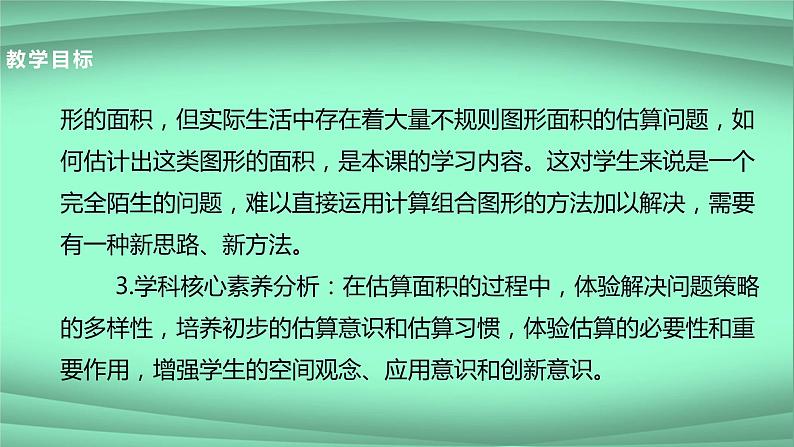 教学目标

形的面积，但实际生活中存在着大量不规则图形面积的估算问题，如何估计出这类图形的面积，是本课的学习内容。这对学生来说是一个完全陌生的问题，难以直接运用计算组合图形的方法加以解决，需要有一种新思路、新方法。

3.学科核心素养分析：在估算面积的过程中，体验解决问题策略的多样性，培养初步的估算意识和估算习惯，体验估算的必要性和重要作用，增强学生的空间观念、应用意识和创新意识。